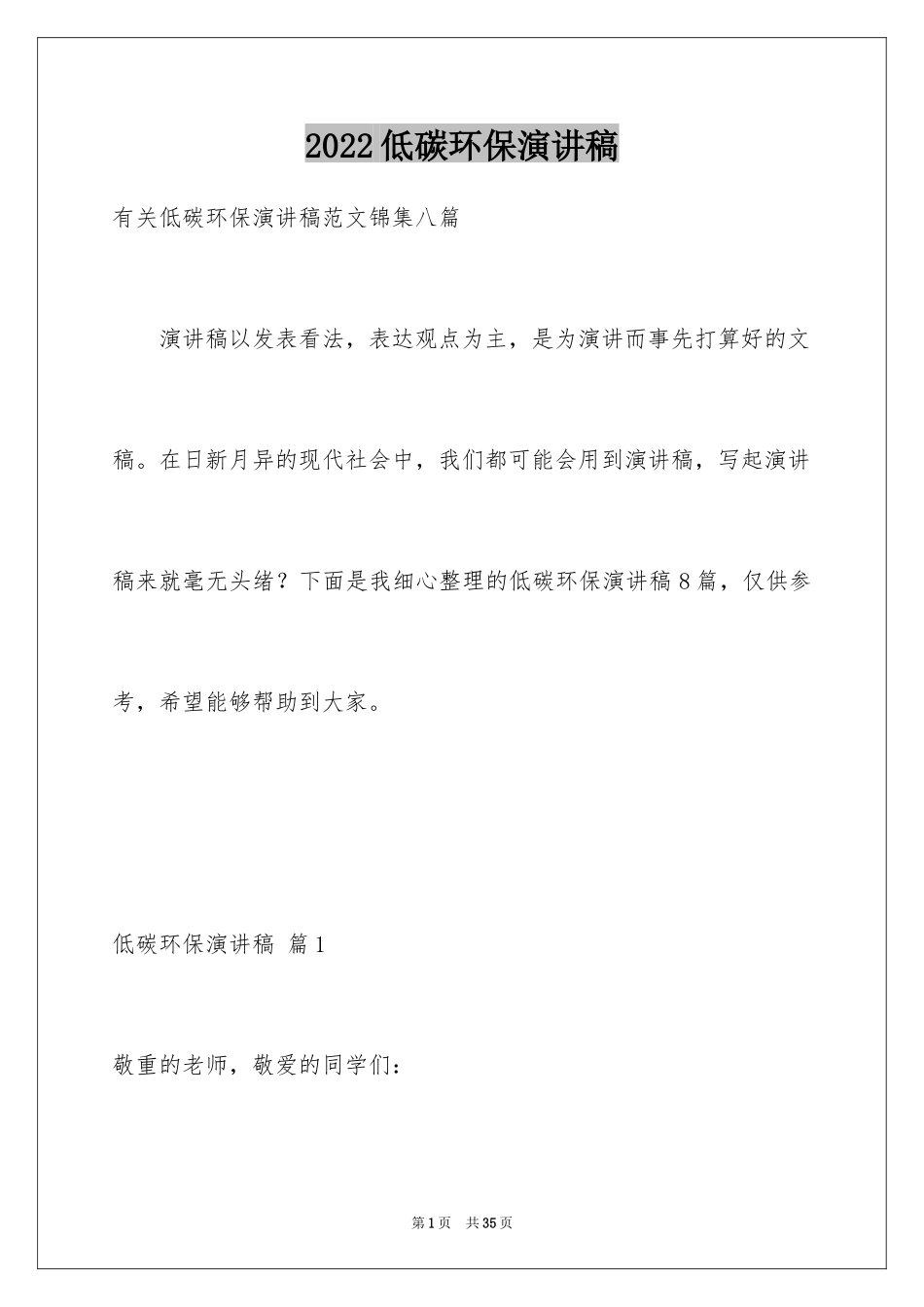 2022低碳环保演讲稿

有关低碳环保演讲稿范文锦集八篇

演讲稿以发表看法，表达观点为主，是为演讲而事先打算好的文稿。在日新月异的现代社会中，我们都可能会用到演讲稿，写起演讲稿来就毫无头绪？下面是我细心整理的低碳环保演讲稿8篇，仅供参考，希望能够帮助到大家。

低碳环保演讲稿 篇1

敬重的老师，敬爱的同学们：

第1页 共35页